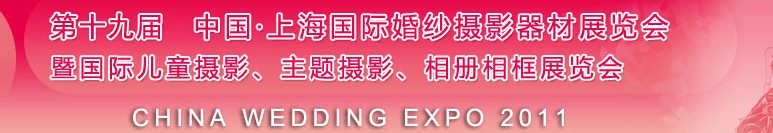 第十九届　中国·上海国际婚纱摄影器材展览会
暨国际儿童摄影、主题摄影、相册相框展览会

CHINA WEDDING EXPO 2011